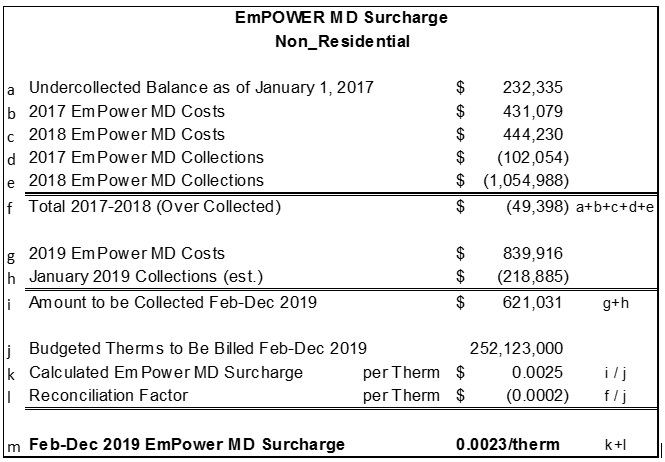 EmPOWER MD Surcharge
Non_Residential

| | | | | | |
|---|---|---|---|---|---|
| a | Undercollected Balance as of January 1, 2017 | | \$ | 232,335 | |
| b | 2017 EmPower MD Costs | | \$ | 431,079 | |
| c | 2018 EmPower MD Costs | | \$ | 444,230 | |
| d | 2017 EmPower MD Collections | | \$ | (102,054) | |
| e | 2018 EmPower MD Collections | | \$ | (1,054,988) | |
| f | Total 2017-2018 (Over Collected) | | \$ | (49,398) | a+b+c+d+e |
| g | 2019 EmPower MD Costs | | \$ | 839,916 | |
| h | January 2019 Collections (est.) | | \$ | (218,885) | |
| i | Amount to be Collected Feb-Dec 2019 | | \$ | 621,031 | g+h |
| j | Budgeted Therms to Be Billed Feb-Dec 2019 | | | 252,123,000 | |
| k | Calculated EmPower MD Surcharge | per Therm | \$ | 0.0025 | i / j |
| l | Reconciliation Factor | per Therm | \$ | (0.0002) | f / j |
| m | Feb-Dec 2019 EmPower MD Surcharge | | | 0.0023/therm | k+l |